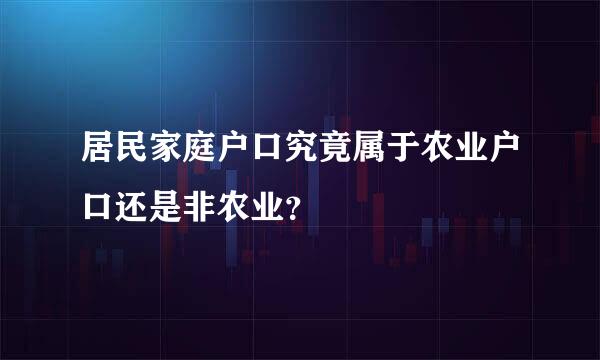 居民家庭户口究竟属于农业户口还是非农业?